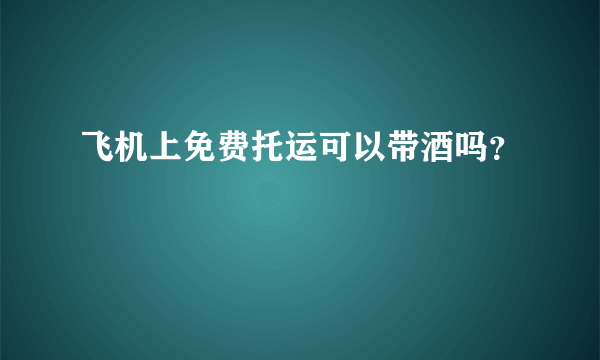 飞机上免费托运可以带酒吗?